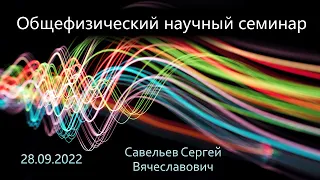 Общефизический научный семинар

28.09.2022

Савельев Сергей Вячеславович